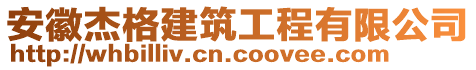 安徽杰格建筑工程有限公司
http://whbilliv.cn.coovee.com